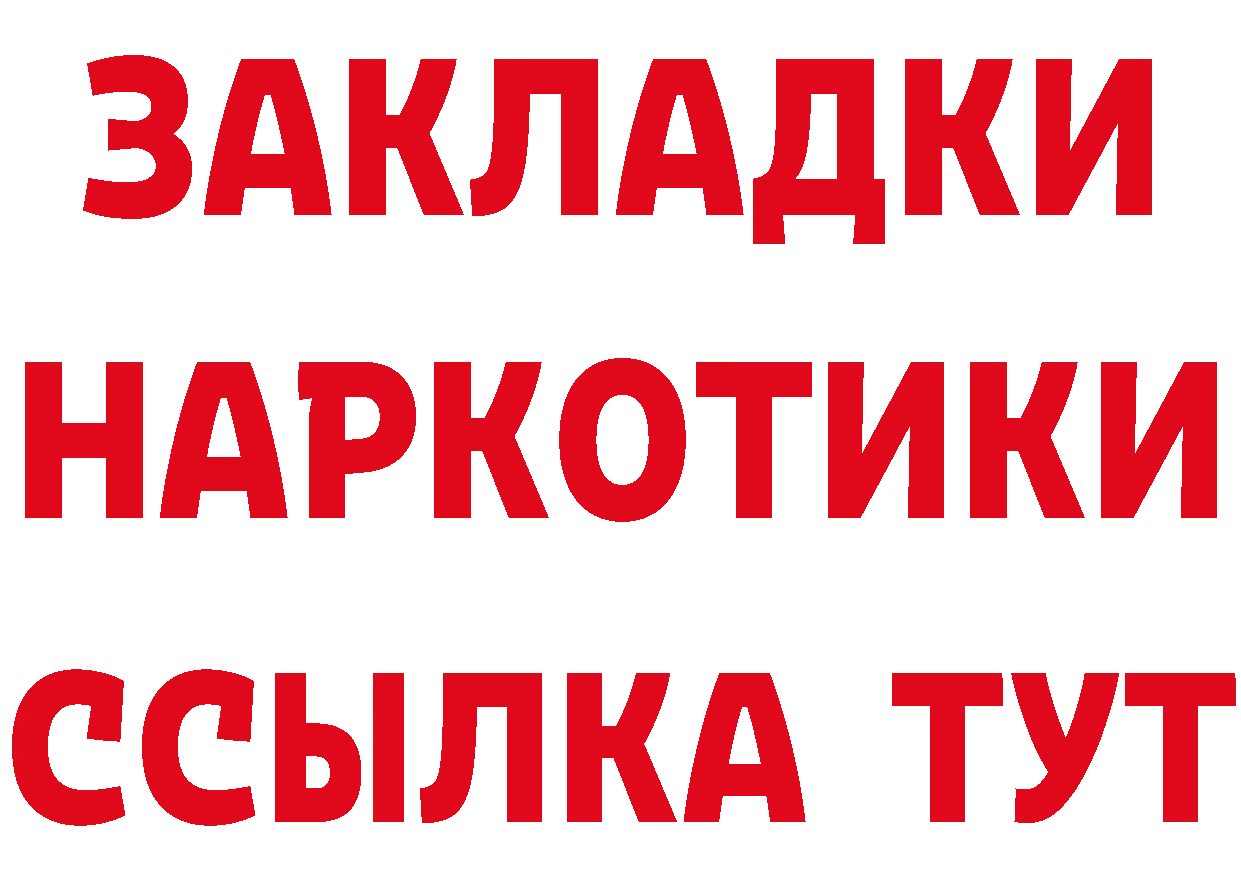 ЗАКЛАДКИ НАРКОТИКИ ССЫЛКА ТУТ